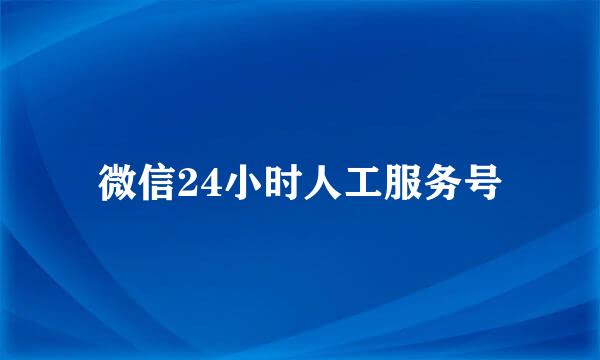 微信24小时人工服务号